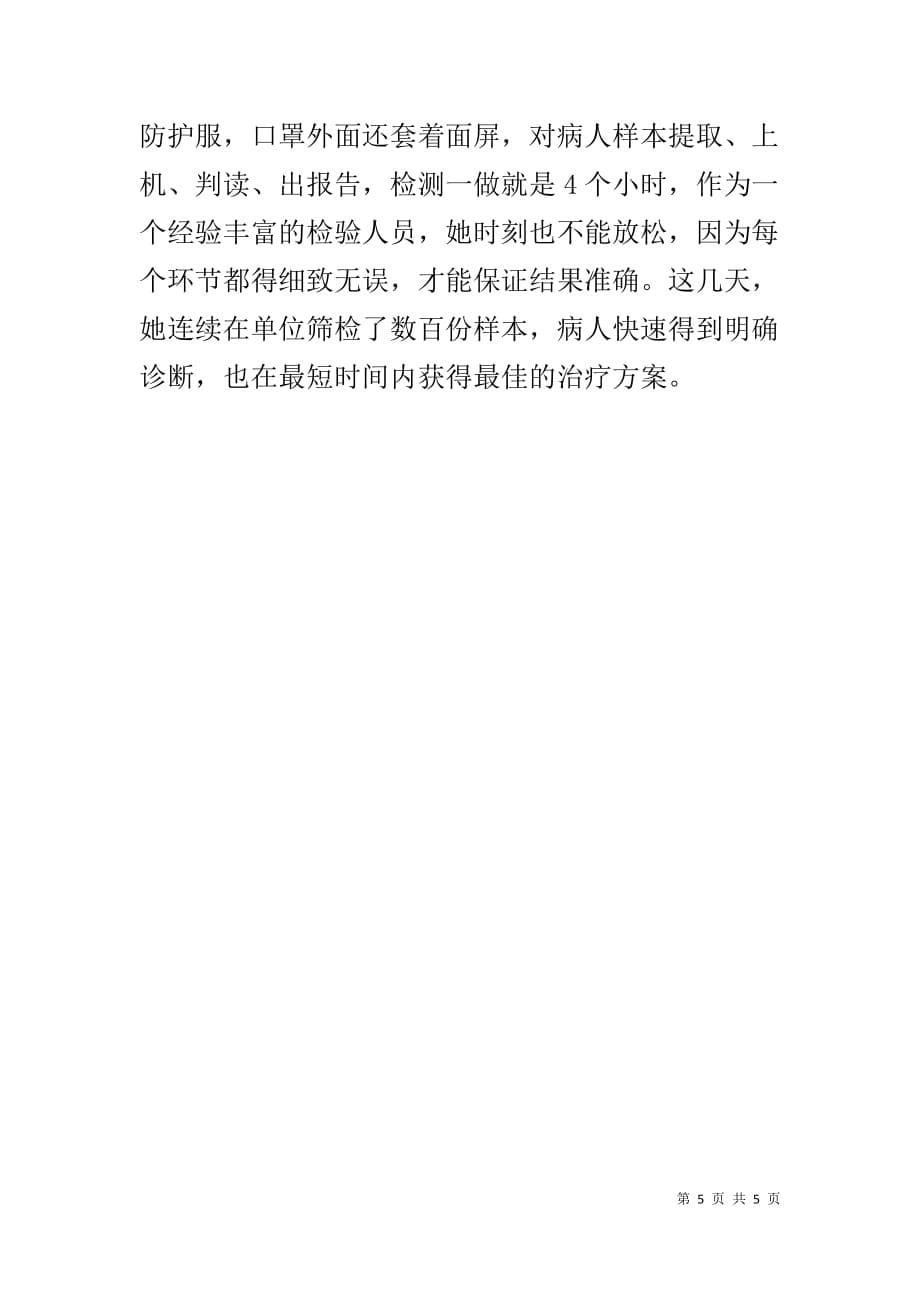 防护服，口罩外面还套着面屏，对病人样本提取、上机、判读、出报告，检测一做就是4个小时，作为一个经验丰富的检验人员，她时刻也不能放松，因为每个环节都得细致无误，才能保证结果准确。这几天，她连续在单位筛检了数百份样本，病人快速得到明确诊断，也在最短时间内获得最佳的治疗方案。

第 5 页 共 5 页